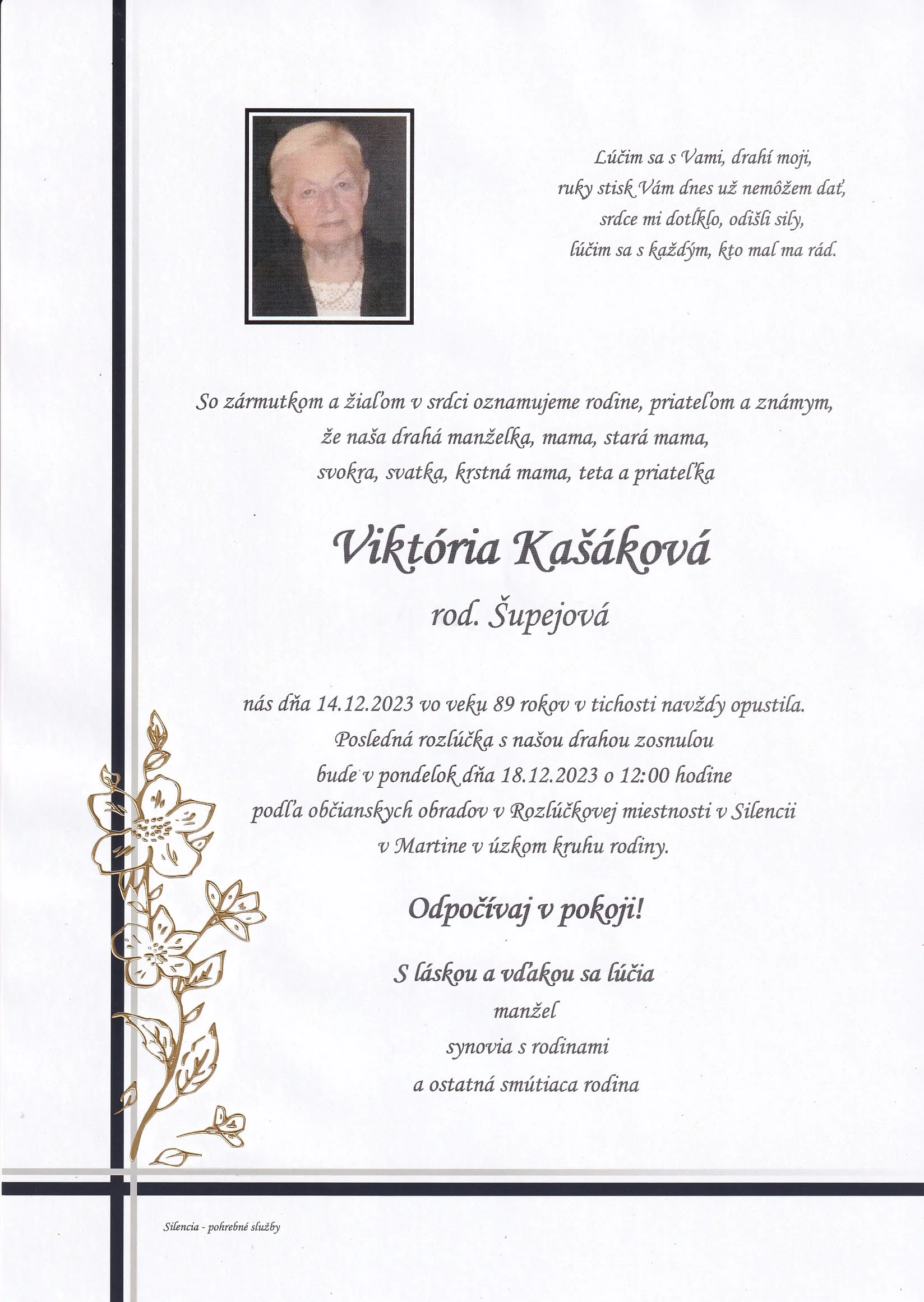 Lúčim sa s Vami, drahí moji,
ruky stisk Vám dnes už nemôžem dať,
srdce mi dotĺklo, odišli sily,
lúčim sa s každým, kto mal ma rád.

So zármutkom a žiaľom v srdci oznamujeme rodine, priateľom a známym,
že naša drahá manželka, mama, stará mama,
svokra, svatka, krstná mama, teta a priateľka

Viktória Kašáková
rod. Šupejová

nás dňa 14.12.2023 vo veku 89 rokov v tichosti navždy opustila.
Posledná rozlúčka s našou drahou zosnulou
bude v pondelok dňa 18.12.2023 o 12:00 hodine
podľa občianskych obradov v Rozlúčkovej miestnosti v Silencii
v Martine v úzkom kruhu rodiny.

Odpočívaj v pokoji!

S láskou a vďakou sa lúčia
manžel
synovia s rodinami
a ostatná smútiaca rodina

Silencia - pohrebné služby